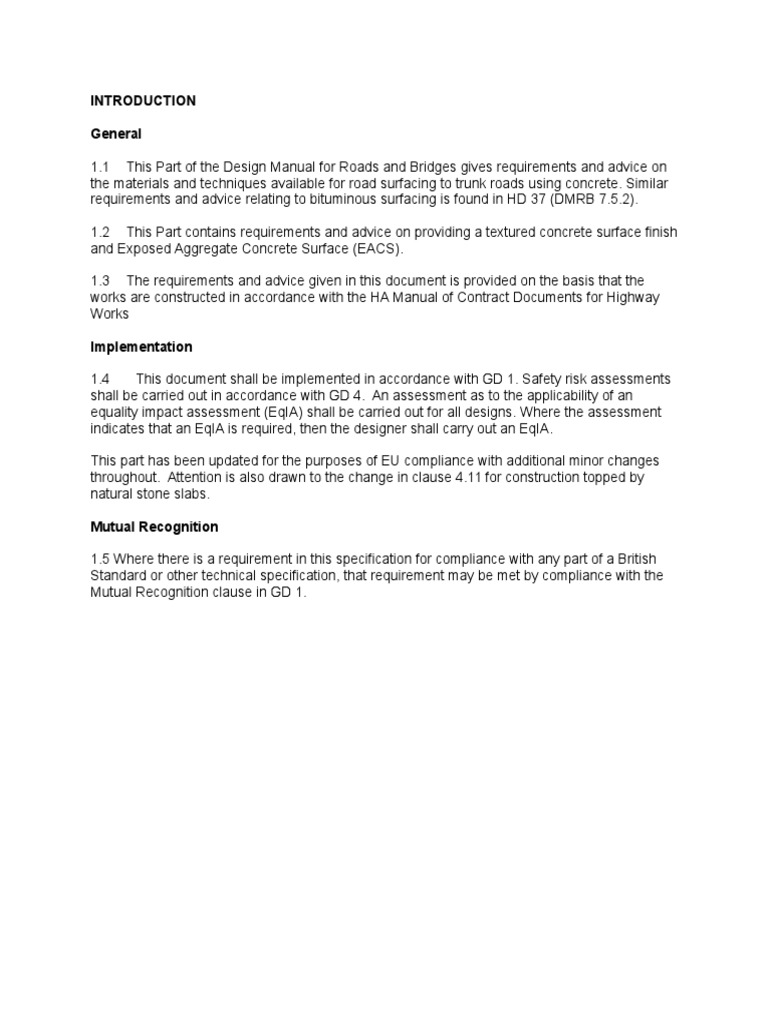 INTRODUCTION

General

1.1 This Part of the Design Manual for Roads and Bridges gives requirements and advice on the materials and techniques available for road surfacing to trunk roads using concrete. Similar requirements and advice relating to bituminous surfacing is found in HD 37 (DMRB 7.5.2).

1.2 This Part contains requirements and advice on providing a textured concrete surface finish and Exposed Aggregate Concrete Surface (EACS).

1.3 The requirements and advice given in this document is provided on the basis that the works are constructed in accordance with the HA Manual of Contract Documents for Highway Works

Implementation

1.4 This document shall be implemented in accordance with GD 1. Safety risk assessments shall be carried out in accordance with GD 4. An assessment as to the applicability of an equality impact assessment (EqIA) shall be carried out for all designs. Where the assessment indicates that an EqIA is required, then the designer shall carry out an EqIA.

This part has been updated for the purposes of EU compliance with additional minor changes throughout. Attention is also drawn to the change in clause 4.11 for construction topped by natural stone slabs.

Mutual Recognition

1.5 Where there is a requirement in this specification for compliance with any part of a British Standard or other technical specification, that requirement may be met by compliance with the Mutual Recognition clause in GD 1.